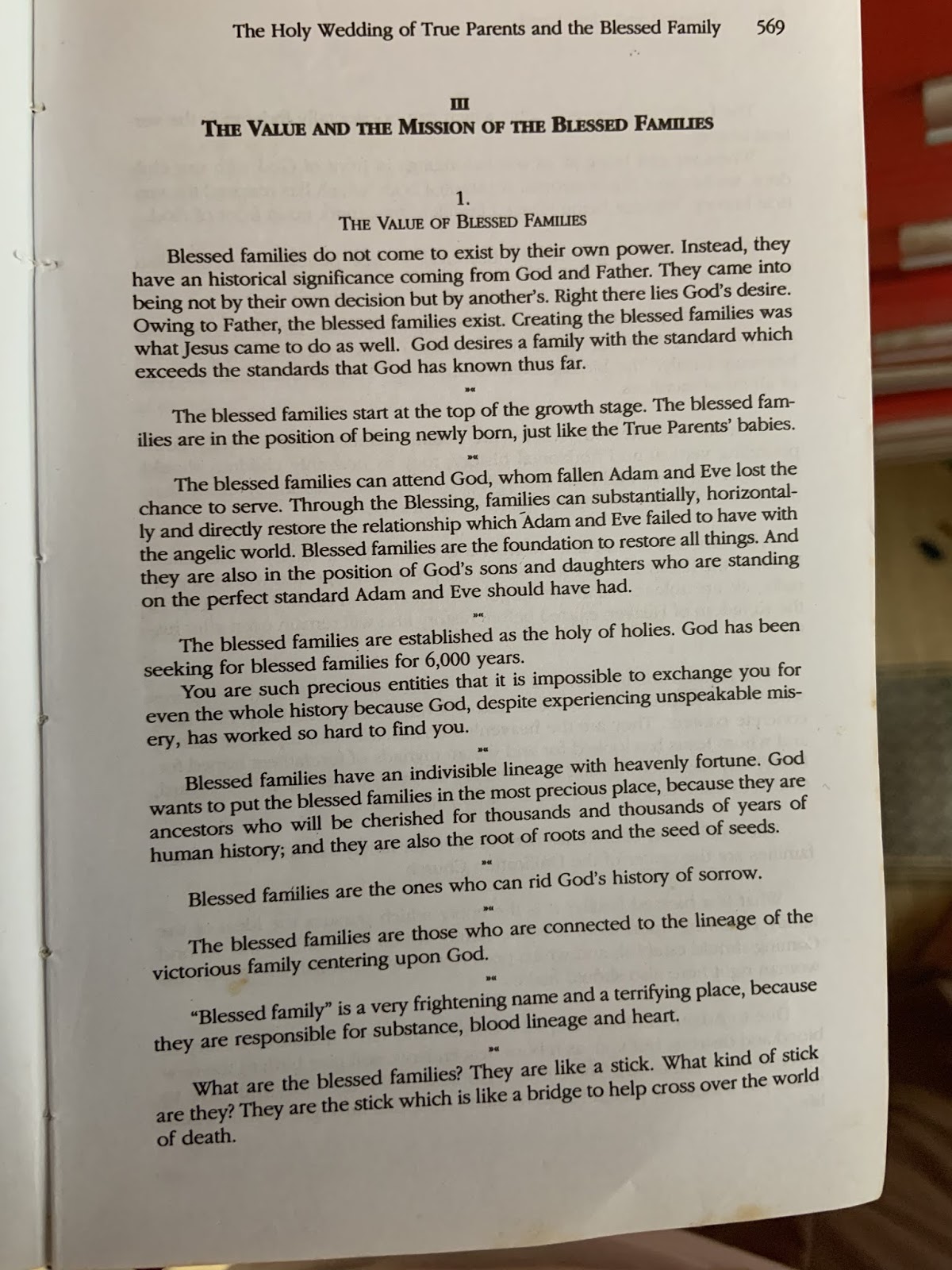 The Holy Wedding of True Parents and the Blessed Family 569

III
THE VALUE AND THE MISSION OF THE BLESSED FAMILIES

1.
THE VALUE OF BLESSED FAMILIES

Blessed families do not come to exist by their own power. Instead, they have an historical significance coming from God and Father. They came into being not by their own decision but by another's. Right there lies God's desire. Owing to Father, the blessed families exist. Creating the blessed families was what Jesus came to do as well. God desires a family with the standard which exceeds the standards that God has known thus far.

»«

The blessed families start at the top of the growth stage. The blessed families are in the position of being newly born, just like the True Parents' babies.

»«

The blessed families can attend God, whom fallen Adam and Eve lost the chance to serve. Through the Blessing, families can substantially, horizontally and directly restore the relationship which Adam and Eve failed to have with the angelic world. Blessed families are the foundation to restore all things. And they are also in the position of God's sons and daughters who are standing on the perfect standard Adam and Eve should have had.

»«

The blessed families are established as the holy of holies. God has been seeking for blessed families for 6,000 years.

You are such precious entities that it is impossible to exchange you for even the whole history because God, despite experiencing unspeakable misery, has worked so hard to find you.

»«

Blessed families have an indivisible lineage with heavenly fortune. God wants to put the blessed families in the most precious place, because they are ancestors who will be cherished for thousands and thousands of years of human history; and they are also the root of roots and the seed of seeds.

»«

Blessed families are the ones who can rid God's history of sorrow.

»«

The blessed families are those who are connected to the lineage of the victorious family centering upon God.

»«

"Blessed family" is a very frightening name and a terrifying place, because they are responsible for substance, blood lineage and heart.

»«

What are the blessed families? They are like a stick. What kind of stick are they? They are the stick which is like a bridge to help cross over the world of death.